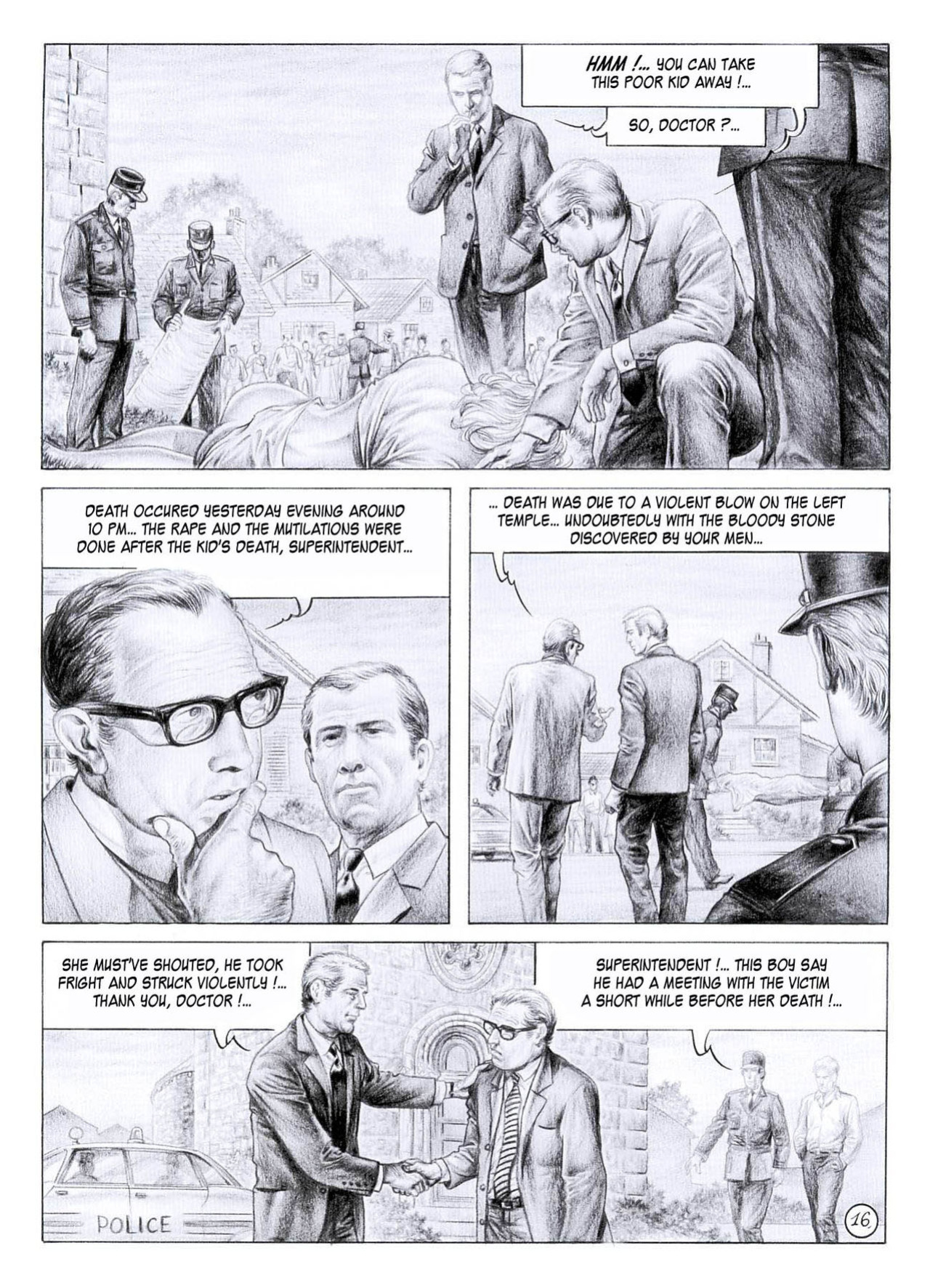 HMM !... YOU CAN TAKE THIS POOR KID AWAY !...

SO, DOCTOR ?...

DEATH OCCURED YESTERDAY EVENING AROUND 10 PM... THE RAPE AND THE MUTILATIONS WERE DONE AFTER THE KID'S DEATH, SUPERINTENDENT...

... DEATH WAS DUE TO A VIOLENT BLOW ON THE LEFT TEMPLE... UNDOUBTEDLY WITH THE BLOODY STONE DISCOVERED BY YOUR MEN...

SHE MUST'VE SHOUTED, HE TOOK FRIGHT AND STRUCK VIOLENTLY !... THANK YOU, DOCTOR !...

SUPERINTENDENT !... THIS BOY SAY HE HAD A MEETING WITH THE VICTIM A SHORT WHILE BEFORE HER DEATH !...

POLICE

16